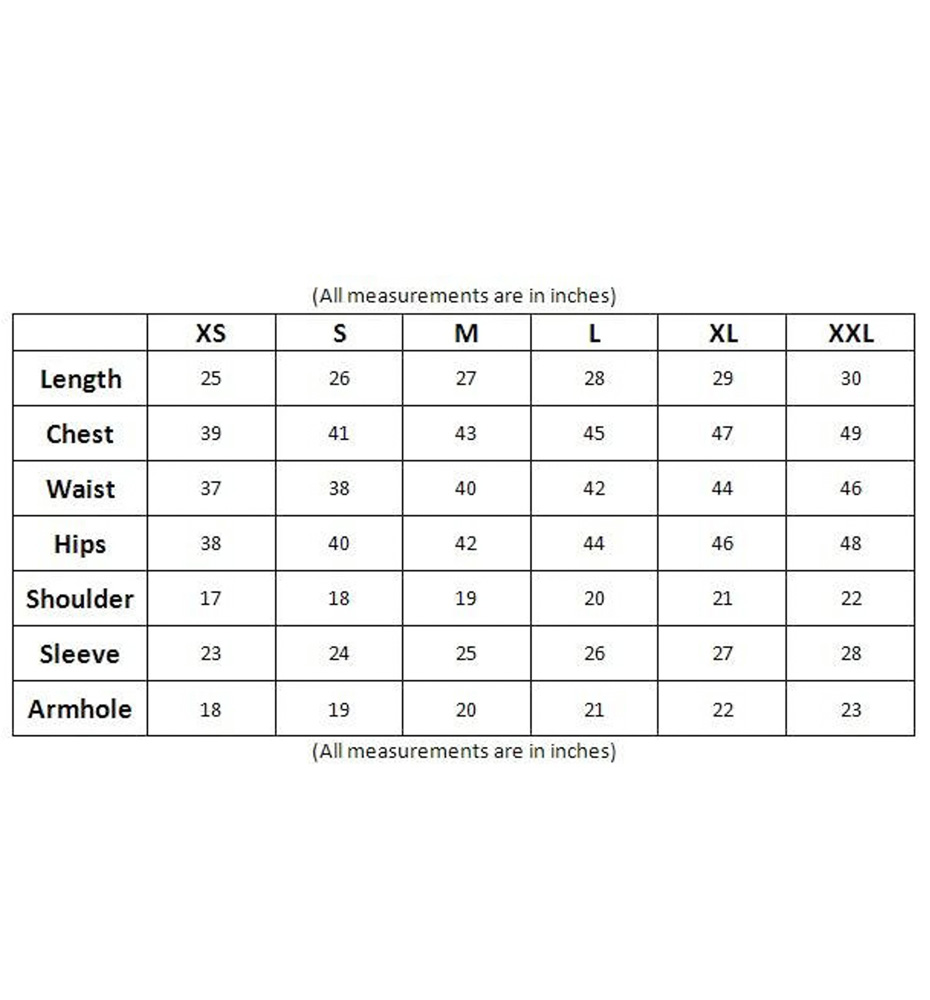 (All measurements are in inches)

| | XS | S | M | L | XL | XXL |
|---|---|---|---|---|---|---|
| Length | 25 | 26 | 27 | 28 | 29 | 30 |
| Chest | 39 | 41 | 43 | 45 | 47 | 49 |
| Waist | 37 | 38 | 40 | 42 | 44 | 46 |
| Hips | 38 | 40 | 42 | 44 | 46 | 48 |
| Shoulder | 17 | 18 | 19 | 20 | 21 | 22 |
| Sleeve | 23 | 24 | 25 | 26 | 27 | 28 |
| Armhole | 18 | 19 | 20 | 21 | 22 | 23 |

(All measurements are in inches)